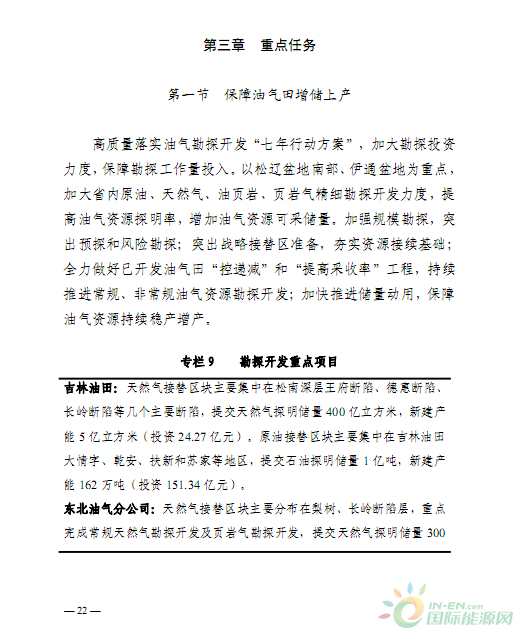 第三章　重点任务

第一节　保障油气田增储上产

高质量落实油气勘探开发“七年行动方案”，加大勘探投资力度，保障勘探工作量投入。以松辽盆地南部、伊通盆地为重点，加大省内原油、天然气、油页岩、页岩气精细勘探开发力度，提高油气资源探明率，增加油气资源可采储量。加强规模勘探，突出预探和风险勘探；突出战略接替区准备，夯实资源接续基础；全力做好已开发油气田“控递减”和“提高采收率”工程，持续推进常规、非常规油气资源勘探开发；加快推进储量动用，保障油气资源持续稳产增产。

专栏 9　　勘探开发重点项目

吉林油田：天然气接替区块主要集中在松南深层王府断陷、德惠断陷、长岭断陷等几个主要断陷，提交天然气探明储量 400 亿立方米，新建产能 5 亿立方米（投资 24.27 亿元）。原油接替区块主要集中在吉林油田大情字、乾安、扶新和苏家等地区，提交石油探明储量 1 亿吨，新建产能 162 万吨（投资 151.34 亿元）。

东北油气分公司：天然气接替区块主要分布在梨树、长岭断陷层，重点完成常规天然气勘探开发及页岩气勘探开发，提交天然气探明储量 300

— 22 —

IN-EN.com
国际能源网